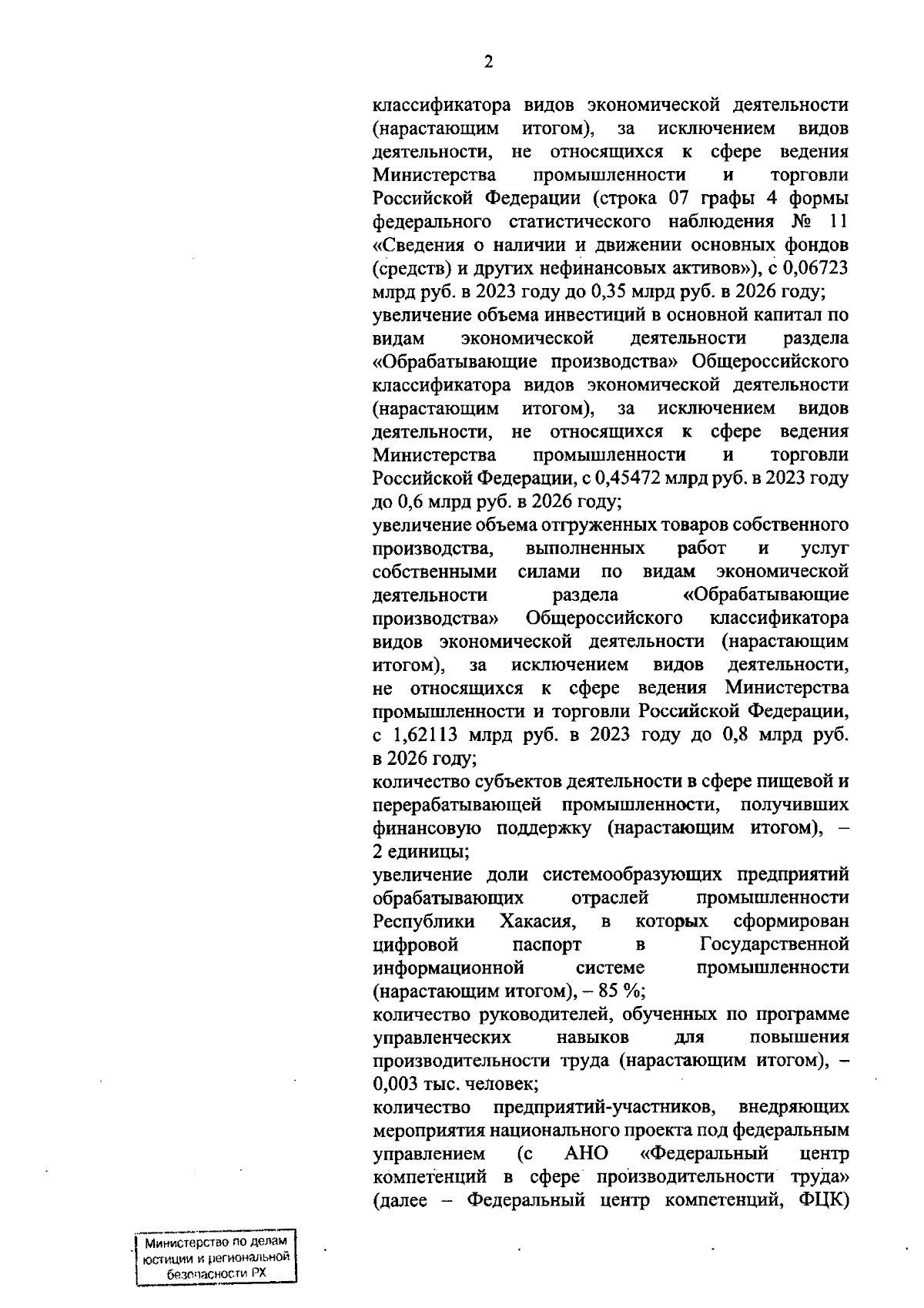 2

классификатора видов экономической деятельности (нарастающим итогом), за исключением видов деятельности, не относящихся к сфере ведения Министерства промышленности и торговли Российской Федерации (строка 07 графы 4 формы федерального статистического наблюдения № 11 «Сведения о наличии и движении основных фондов (средств) и других нефинансовых активов»), с 0,06723 млрд руб. в 2023 году до 0,35 млрд руб. в 2026 году;

увеличение объема инвестиций в основной капитал по видам экономической деятельности раздела «Обрабатывающие производства» Общероссийского классификатора видов экономической деятельности (нарастающим итогом), за исключением видов деятельности, не относящихся к сфере ведения Министерства промышленности и торговли Российской Федерации, с 0,45472 млрд руб. в 2023 году до 0,6 млрд руб. в 2026 году;

увеличение объема отгруженных товаров собственного производства, выполненных работ и услуг собственными силами по видам экономической деятельности раздела «Обрабатывающие производства» Общероссийского классификатора видов экономической деятельности (нарастающим итогом), за исключением видов деятельности, не относящихся к сфере ведения Министерства промышленности и торговли Российской Федерации, с 1,62113 млрд руб. в 2023 году до 0,8 млрд руб. в 2026 году;

количество субъектов деятельности в сфере пищевой и перерабатывающей промышленности, получивших финансовую поддержку (нарастающим итогом), – 2 единицы;

увеличение доли системообразующих предприятий обрабатывающих отраслей промышленности Республики Хакасия, в которых сформирован цифровой паспорт в Государственной информационной системе промышленности (нарастающим итогом), – 85 %;

количество руководителей, обученных по программе управленческих навыков для повышения производительности труда (нарастающим итогом), – 0,003 тыс. человек;

количество предприятий-участников, внедряющих мероприятия национального проекта под федеральным управлением (с АНО «Федеральный центр компетенций в сфере производительности труда» (далее – Федеральный центр компетенций, ФЦК)

Министерство по делам юстиции и региональной безопасности РХ